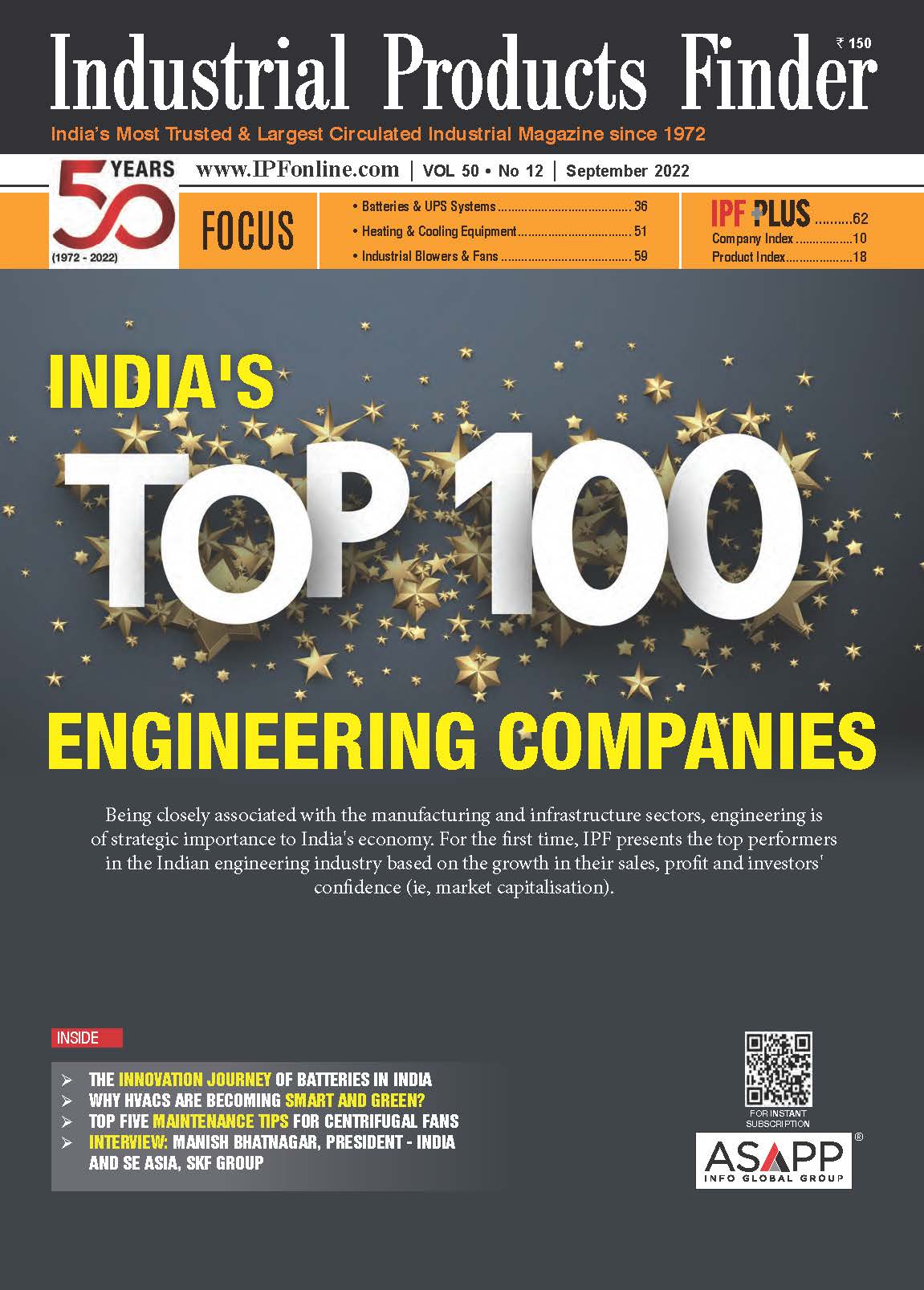 ₹ 150

Industrial Products Finder

India's Most Trusted & Largest Circulated Industrial Magazine since 1972

50 YEARS
(1972 - 2022)

www.IPFonline.com | VOL 50 • No 12 | September 2022

FOCUS

• Batteries & UPS Systems 36
• Heating & Cooling Equipment 51
• Industrial Blowers & Fans 59

IPF PLUS 62
Company Index 10
Product Index 18

INDIA'S

TOP 100

ENGINEERING COMPANIES

Being closely associated with the manufacturing and infrastructure sectors, engineering is of strategic importance to India's economy. For the first time, IPF presents the top performers in the Indian engineering industry based on the growth in their sales, profit and investors' confidence (ie, market capitalisation).

INSIDE

➢ THE INNOVATION JOURNEY OF BATTERIES IN INDIA
➢ WHY HVACS ARE BECOMING SMART AND GREEN?
➢ TOP FIVE MAINTENANCE TIPS FOR CENTRIFUGAL FANS
➢ INTERVIEW: MANISH BHATNAGAR, PRESIDENT - INDIA AND SE ASIA, SKF GROUP

FOR INSTANT SUBSCRIPTION

ASAPP®
INFO GLOBAL GROUP